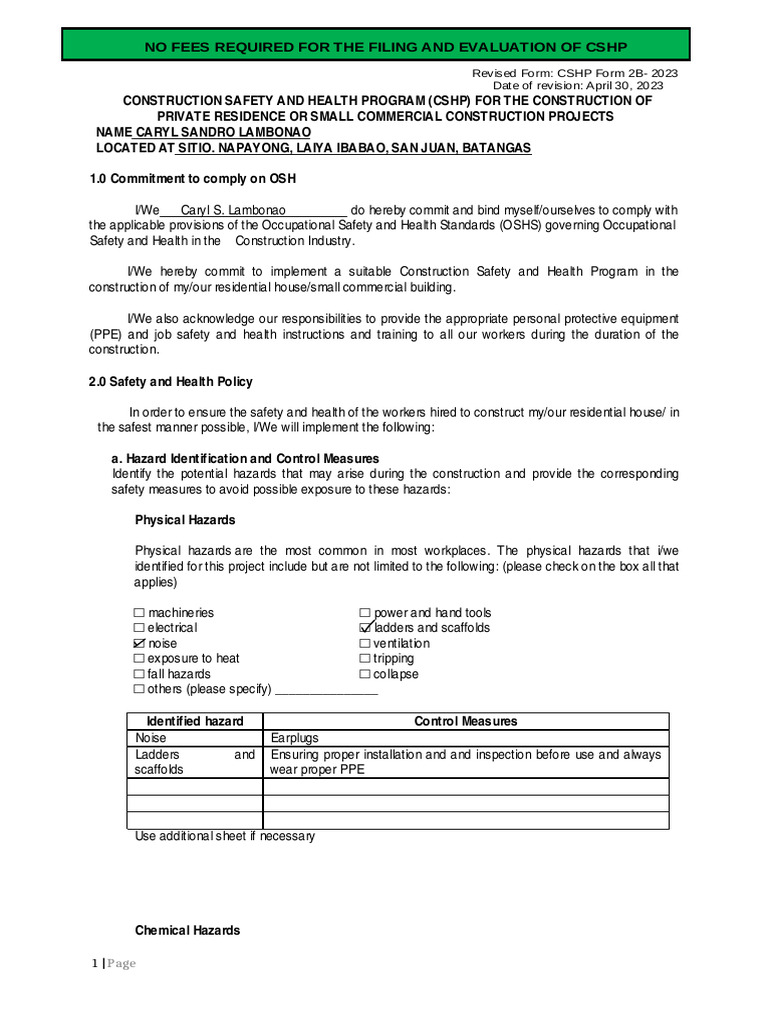 NO FEES REQUIRED FOR THE FILING AND EVALUATION OF CSHP

Revised Form: CSHP Form 2B- 2023
Date of revision: April 30, 2023

CONSTRUCTION SAFETY AND HEALTH PROGRAM (CSHP) FOR THE CONSTRUCTION OF PRIVATE RESIDENCE OR SMALL COMMERCIAL CONSTRUCTION PROJECTS
NAME CARYL SANDRO LAMBONAO
LOCATED AT SITIO. NAPAYONG, LAIYA IBABAO, SAN JUAN, BATANGAS

1.0 Commitment to comply on OSH

I/We Caryl S. Lambonao do hereby commit and bind myself/ourselves to comply with the applicable provisions of the Occupational Safety and Health Standards (OSHS) governing Occupational Safety and Health in the Construction Industry.

I/We hereby commit to implement a suitable Construction Safety and Health Program in the construction of my/our residential house/small commercial building.

I/We also acknowledge our responsibilities to provide the appropriate personal protective equipment (PPE) and job safety and health instructions and training to all our workers during the duration of the construction.

2.0 Safety and Health Policy

In order to ensure the safety and health of the workers hired to construct my/our residential house/ in the safest manner possible, I/We will implement the following:

a. Hazard Identification and Control Measures
Identify the potential hazards that may arise during the construction and provide the corresponding safety measures to avoid possible exposure to these hazards:

Physical Hazards

Physical hazards are the most common in most workplaces. The physical hazards that i/we identified for this project include but are not limited to the following: (please check on the box all that applies)

☐ machineries
☐ electrical
☑ noise
☐ exposure to heat
☐ fall hazards
☐ others (please specify) _______________
☐ power and hand tools
☑ ladders and scaffolds
☐ ventilation
☐ tripping
☐ collapse

| Identified hazard | Control Measures |
|---|---|
| Noise | Earplugs |
| Ladders and scaffolds | Ensuring proper installation and and inspection before use and always wear proper PPE |
| | |
| | |
| | |

Use additional sheet if necessary

Chemical Hazards

1 | Page